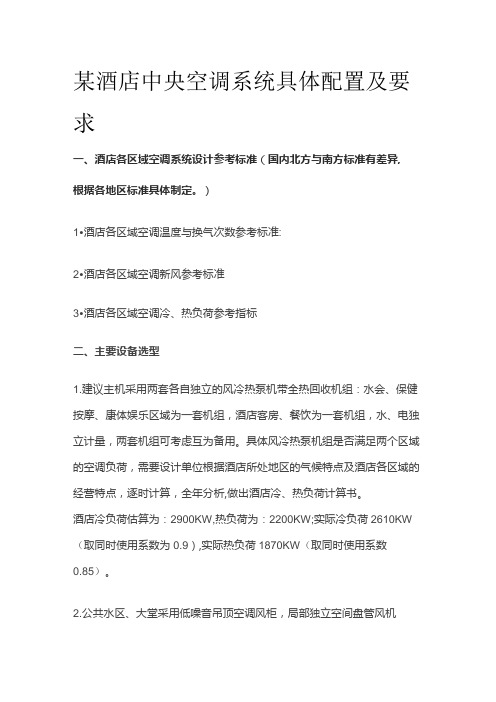 某酒店中央空调系统具体配置及要求

一、酒店各区域空调系统设计参考标准（国内北方与南方标准有差异,根据各地区标准具体制定。）

1•酒店各区域空调温度与换气次数参考标准:

2•酒店各区域空调新风参考标准

3•酒店各区域空调冷、热负荷参考指标

二、主要设备选型

1.建议主机采用两套各自独立的风冷热泵机带全热回收机组：水会、保健按摩、康体娱乐区域为一套机组，酒店客房、餐饮为一套机组，水、电独立计量，两套机组可考虑互为备用。具体风冷热泵机组是否满足两个区域的空调负荷，需要设计单位根据酒店所处地区的气候特点及酒店各区域的经营特点，逐时计算，全年分析,做出酒店冷、热负荷计算书。
酒店冷负荷估算为：2900KW,热负荷为：2200KW;实际冷负荷 2610KW（取同时使用系数为 0.9）,实际热负荷 1870KW（取同时使用系数 0.85）。

2.公共水区、大堂采用低噪音吊顶空调风柜，局部独立空间盘管风机